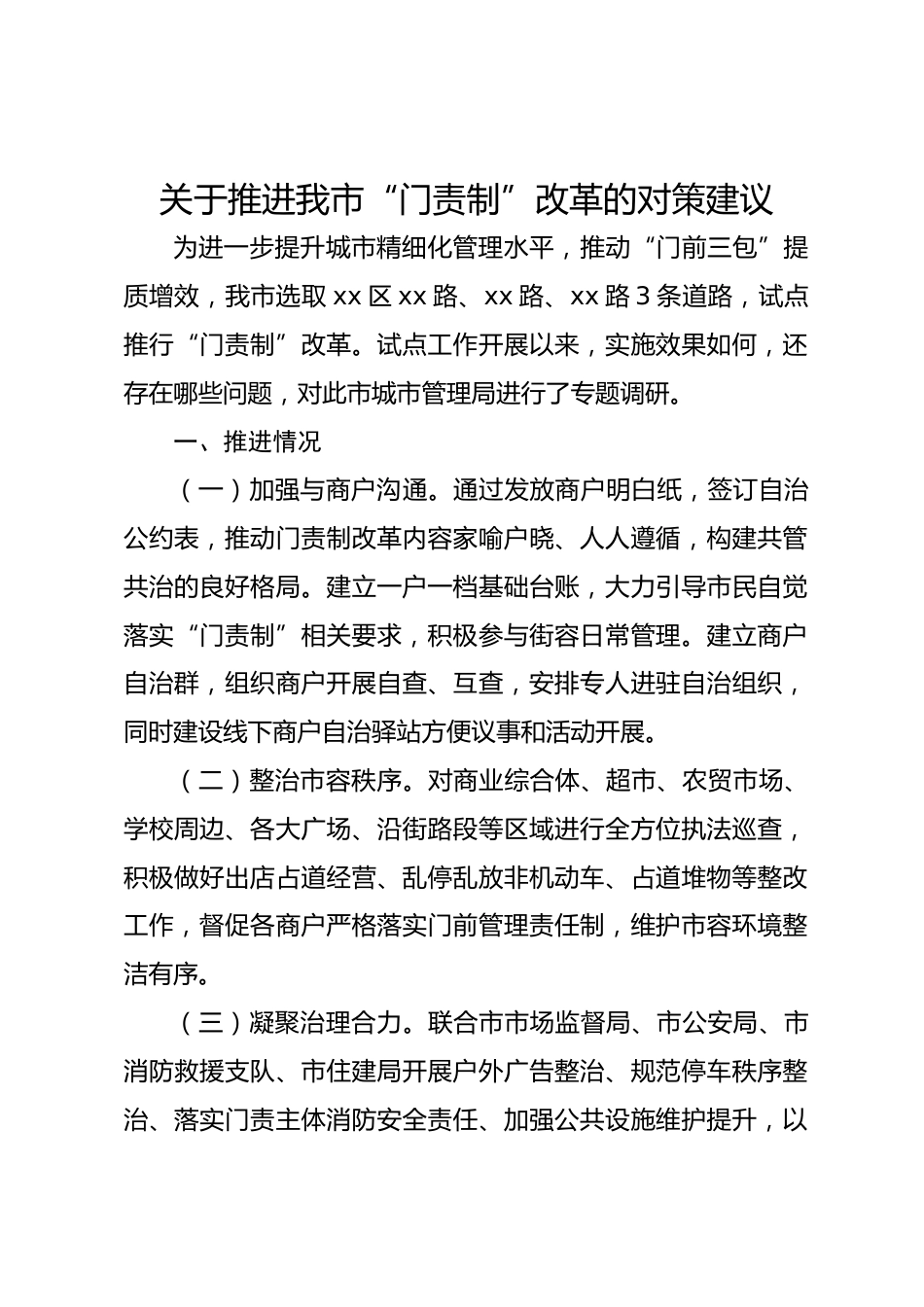 关于推进我市“门责制”改革的对策建议

为进一步提升城市精细化管理水平，推动“门前三包”提质增效，我市选取 xx 区 xx 路、xx 路、xx 路 3 条道路，试点推行“门责制”改革。试点工作开展以来，实施效果如何，还存在哪些问题，对此市城市管理局进行了专题调研。

一、推进情况

（一）加强与商户沟通。通过发放商户明白纸，签订自治公约表，推动门责制改革内容家喻户晓、人人遵循，构建共管共治的良好格局。建立一户一档基础台账，大力引导市民自觉落实“门责制”相关要求，积极参与街容日常管理。建立商户自治群，组织商户开展自查、互查，安排专人进驻自治组织，同时建设线下商户自治驿站方便议事和活动开展。

（二）整治市容秩序。对商业综合体、超市、农贸市场、学校周边、各大广场、沿街路段等区域进行全方位执法巡查，积极做好出店占道经营、乱停乱放非机动车、占道堆物等整改工作，督促各商户严格落实门前管理责任制，维护市容环境整洁有序。

（三）凝聚治理合力。联合市市场监督局、市公安局、市消防救援支队、市住建局开展户外广告整治、规范停车秩序整治、落实门责主体消防安全责任、加强公共设施维护提升，以